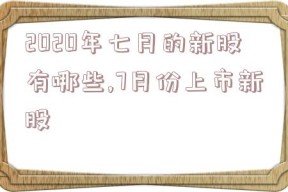 2020年七月的新股有哪些,7月份上市新股